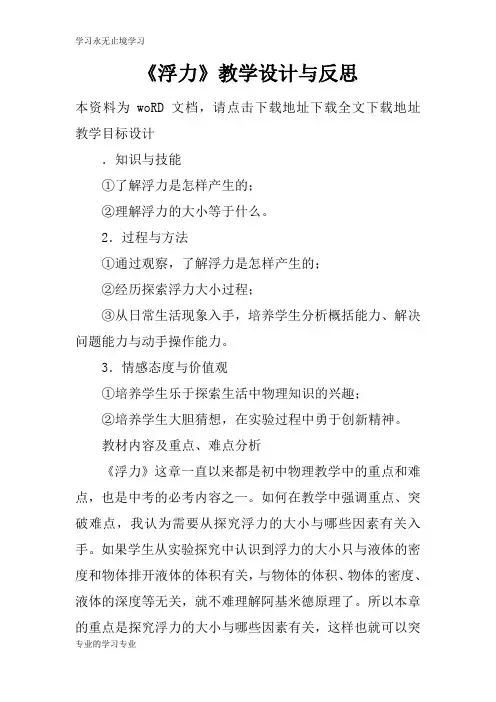 学习永无止境学习

《浮力》教学设计与反思

本资料为 woRD 文档，请点击下载地址下载全文下载地址

教学目标设计

．知识与技能

①了解浮力是怎样产生的；

②理解浮力的大小等于什么。

2．过程与方法

①通过观察，了解浮力是怎样产生的；

②经历探索浮力大小过程；

③从日常生活现象入手，培养学生分析概括能力、解决问题能力与动手操作能力。

3．情感态度与价值观

①培养学生乐于探索生活中物理知识的兴趣；

②培养学生大胆猜想，在实验过程中勇于创新精神。

教材内容及重点、难点分析

《浮力》这章一直以来都是初中物理教学中的重点和难点，也是中考的必考内容之一。如何在教学中强调重点、突破难点，我认为需要从探究浮力的大小与哪些因素有关入手。如果学生从实验探究中认识到浮力的大小只与液体的密度和物体排开液体的体积有关，与物体的体积、物体的密度、液体的深度等无关，就不难理解阿基米德原理了。所以本章的重点是探究浮力的大小与哪些因素有关，这样也就可以突

专业的学习专业